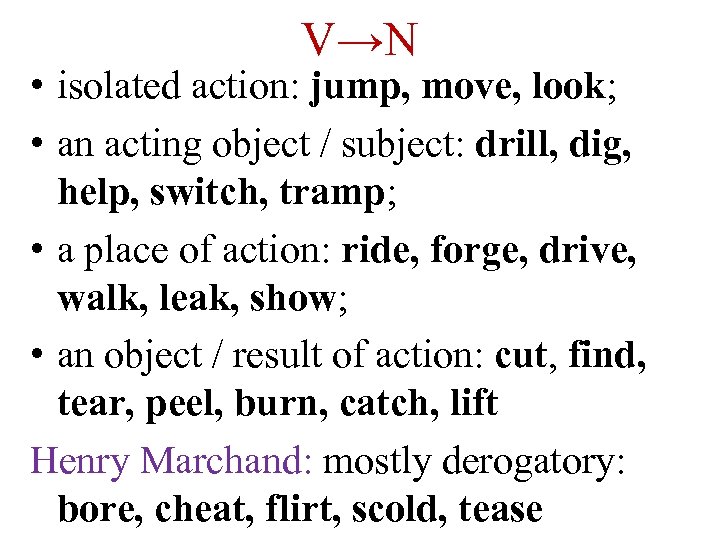 V→N

• isolated action: jump, move, look;

• an acting object / subject: drill, dig, help, switch, tramp;

• a place of action: ride, forge, drive, walk, leak, show;

• an object / result of action: cut, find, tear, peel, burn, catch, lift

Henry Marchand: mostly derogatory: bore, cheat, flirt, scold, tease